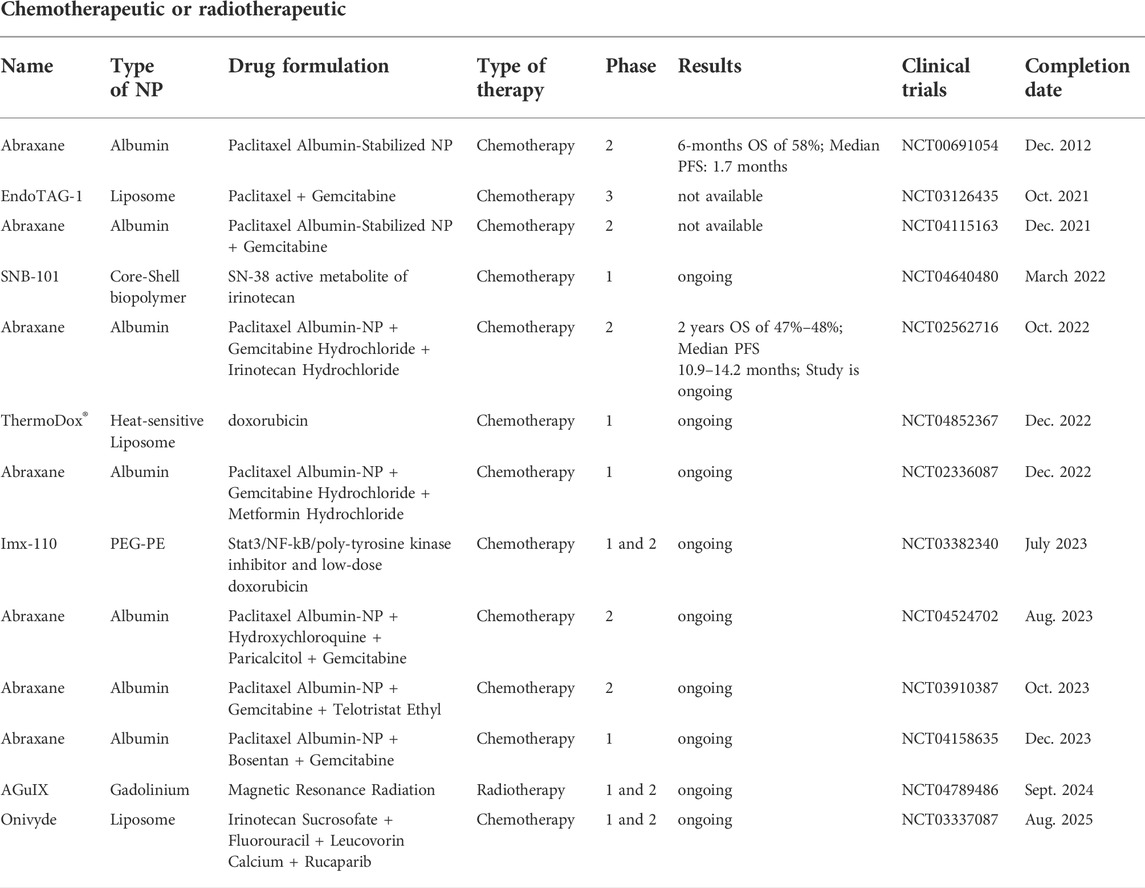 Chemotherapeutic or radiotherapeutic

| Name | Type of NP | Drug formulation | Type of therapy | Phase | Results | Clinical trials | Completion date |
|---|---|---|---|---|---|---|---|
| Abraxane | Albumin | Paclitaxel Albumin-Stabilized NP | Chemotherapy | 2 | 6-months OS of 58%; Median PFS: 1.7 months | NCT00691054 | Dec. 2012 |
| EndoTAG-1 | Liposome | Paclitaxel + Gemcitabine | Chemotherapy | 3 | not available | NCT03126435 | Oct. 2021 |
| Abraxane | Albumin | Paclitaxel Albumin-Stabilized NP + Gemcitabine | Chemotherapy | 2 | not available | NCT04115163 | Dec. 2021 |
| SNB-101 | Core-Shell biopolymer | SN-38 active metabolite of irinotecan | Chemotherapy | 1 | ongoing | NCT04640480 | March 2022 |
| Abraxane | Albumin | Paclitaxel Albumin-NP + Gemcitabine Hydrochloride + Irinotecan Hydrochloride | Chemotherapy | 2 | 2 years OS of 47%–48%; Median PFS 10.9–14.2 months; Study is ongoing | NCT02562716 | Oct. 2022 |
| ThermoDox® | Heat-sensitive Liposome | doxorubicin | Chemotherapy | 1 | ongoing | NCT04852367 | Dec. 2022 |
| Abraxane | Albumin | Paclitaxel Albumin-NP + Gemcitabine Hydrochloride + Metformin Hydrochloride | Chemotherapy | 1 | ongoing | NCT02336087 | Dec. 2022 |
| Imx-110 | PEG-PE | Stat3/NF-kB/poly-tyrosine kinase inhibitor and low-dose doxorubicin | Chemotherapy | 1 and 2 | ongoing | NCT03382340 | July 2023 |
| Abraxane | Albumin | Paclitaxel Albumin-NP + Hydroxychloroquine + Paricalcitol + Gemcitabine | Chemotherapy | 2 | ongoing | NCT04524702 | Aug. 2023 |
| Abraxane | Albumin | Paclitaxel Albumin-NP + Gemcitabine + Telotristat Ethyl | Chemotherapy | 2 | ongoing | NCT03910387 | Oct. 2023 |
| Abraxane | Albumin | Paclitaxel Albumin-NP + Bosentan + Gemcitabine | Chemotherapy | 1 | ongoing | NCT04158635 | Dec. 2023 |
| AGuIX | Gadolinium | Magnetic Resonance Radiation | Radiotherapy | 1 and 2 | ongoing | NCT04789486 | Sept. 2024 |
| Onivyde | Liposome | Irinotecan Sucrosofate + Fluorouracil + Leucovorin Calcium + Rucaparib | Chemotherapy | 1 and 2 | ongoing | NCT03337087 | Aug. 2025 |